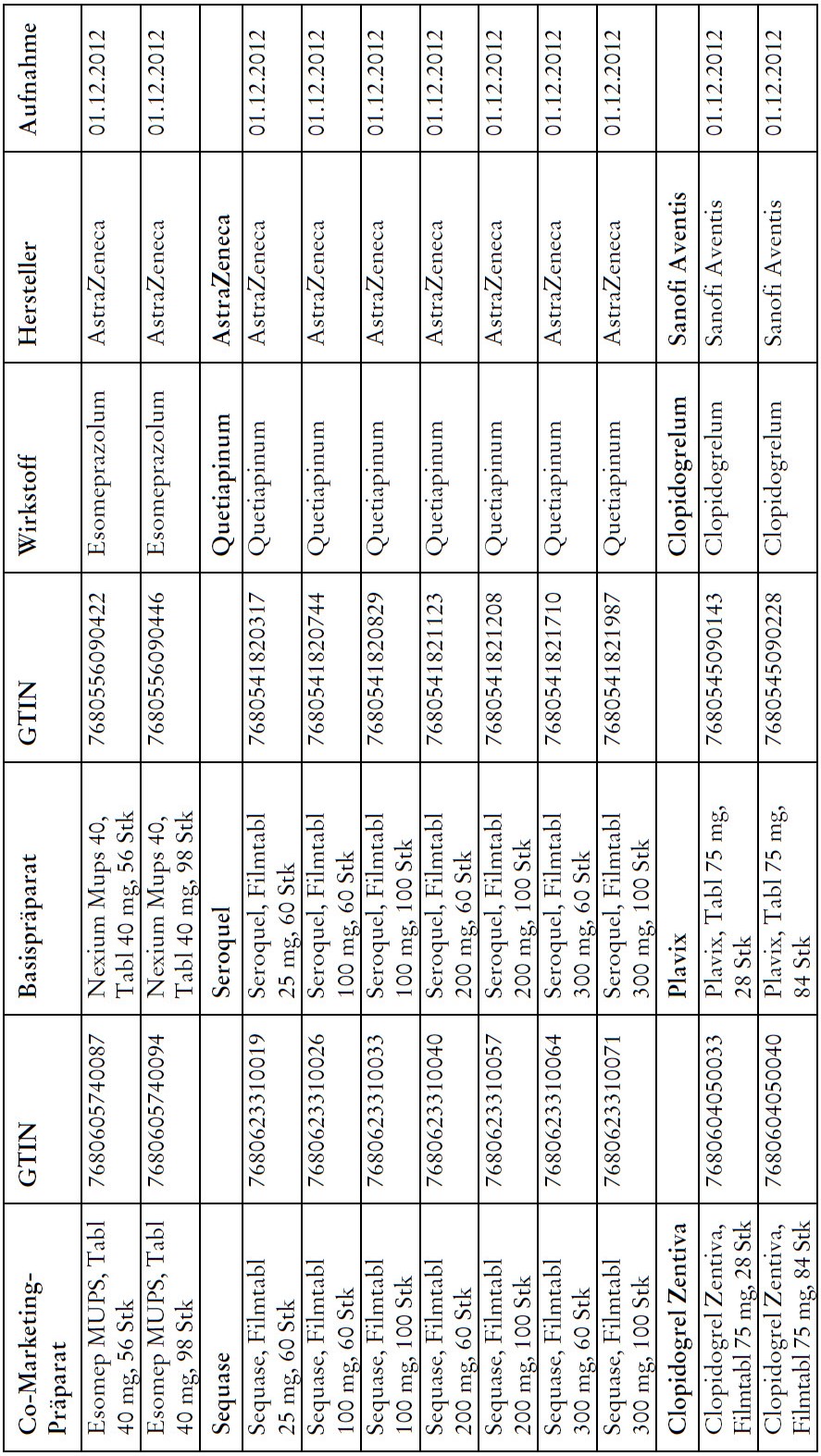 | Co-Marketing-Präparat | GTIN | Basispräparat | GTIN | Wirkstoff | Hersteller | Aufnahme |
|---|---|---|---|---|---|---|
| Esomep MUPS, Tabl 40 mg, 56 Stk | 7680605740087 | Nexium Mups 40, Tabl 40 mg, 56 Stk | 7680556090422 | Esomeprazolum | AstraZeneca | 01.12.2012 |
| Esomep MUPS, Tabl 40 mg, 98 Stk | 7680605740094 | Nexium Mups 40, Tabl 40 mg, 98 Stk | 7680556090446 | Esomeprazolum | AstraZeneca | 01.12.2012 |
| Sequase | | Seroquel | | Quetiapinum | AstraZeneca | |
| Sequase, Filmtabl 25 mg, 60 Stk | 7680623310019 | Seroquel, Filmtabl 25 mg, 60 Stk | 7680541820317 | Quetiapinum | AstraZeneca | 01.12.2012 |
| Sequase, Filmtabl 100 mg, 60 Stk | 7680623310026 | Seroquel, Filmtabl 100 mg, 60 Stk | 7680541820744 | Quetiapinum | AstraZeneca | 01.12.2012 |
| Sequase, Filmtabl 100 mg, 100 Stk | 7680623310033 | Seroquel, Filmtabl 100 mg, 100 Stk | 7680541820829 | Quetiapinum | AstraZeneca | 01.12.2012 |
| Sequase, Filmtabl 200 mg, 60 Stk | 7680623310040 | Seroquel, Filmtabl 200 mg, 60 Stk | 7680541821123 | Quetiapinum | AstraZeneca | 01.12.2012 |
| Sequase, Filmtabl 200 mg, 100 Stk | 7680623310057 | Seroquel, Filmtabl 200 mg, 100 Stk | 7680541821208 | Quetiapinum | AstraZeneca | 01.12.2012 |
| Sequase, Filmtabl 300 mg, 60 Stk | 7680623310064 | Seroquel, Filmtabl 300 mg, 60 Stk | 7680541821710 | Quetiapinum | AstraZeneca | 01.12.2012 |
| Sequase, Filmtabl 300 mg, 100 Stk | 7680623310071 | Seroquel, Filmtabl 300 mg, 100 Stk | 7680541821987 | Quetiapinum | AstraZeneca | 01.12.2012 |
| Clopidogrel Zentiva | | Plavix | | Clopidogrelum | Sanofi Aventis | |
| Clopidogrel Zentiva, Filmtabl 75 mg, 28 Stk | 7680604050033 | Plavix, Tabl 75 mg, 28 Stk | 7680545090143 | Clopidogrelum | Sanofi Aventis | 01.12.2012 |
| Clopidogrel Zentiva, Filmtabl 75 mg, 84 Stk | 7680604050040 | Plavix, Tabl 75 mg, 84 Stk | 7680545090228 | Clopidogrelum | Sanofi Aventis | 01.12.2012 |